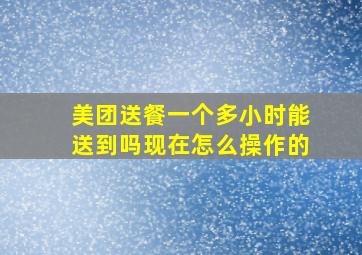 美团送餐一个多小时能送到吗现在怎么操作的